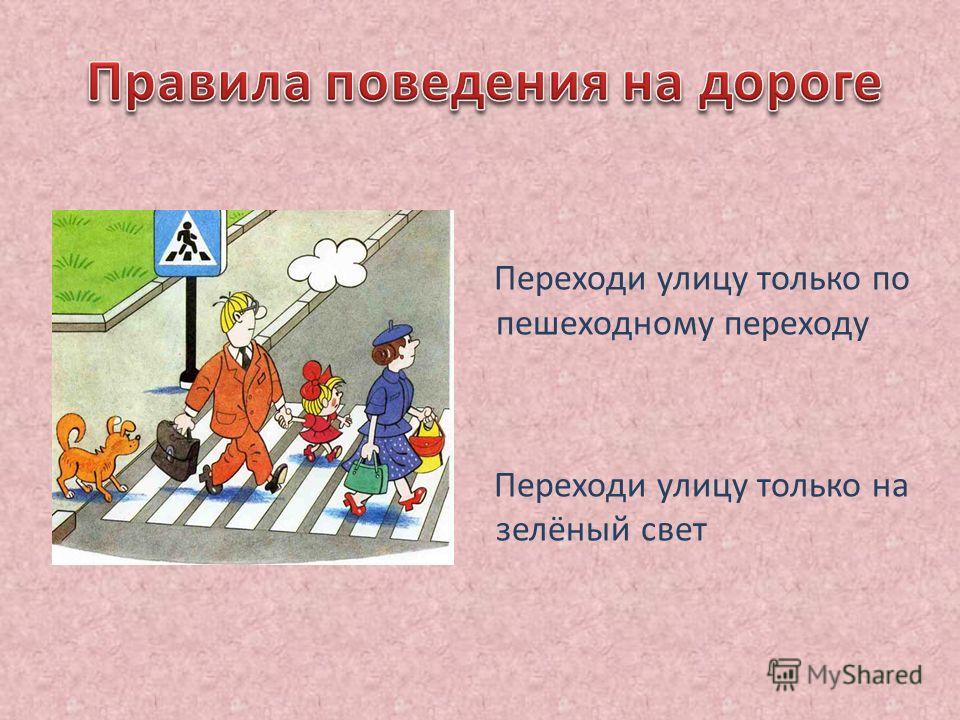 Правила поведения на дороге

Переходи улицу только по пешеходному переходу

Переходи улицу только на зелёный свет

MyShared